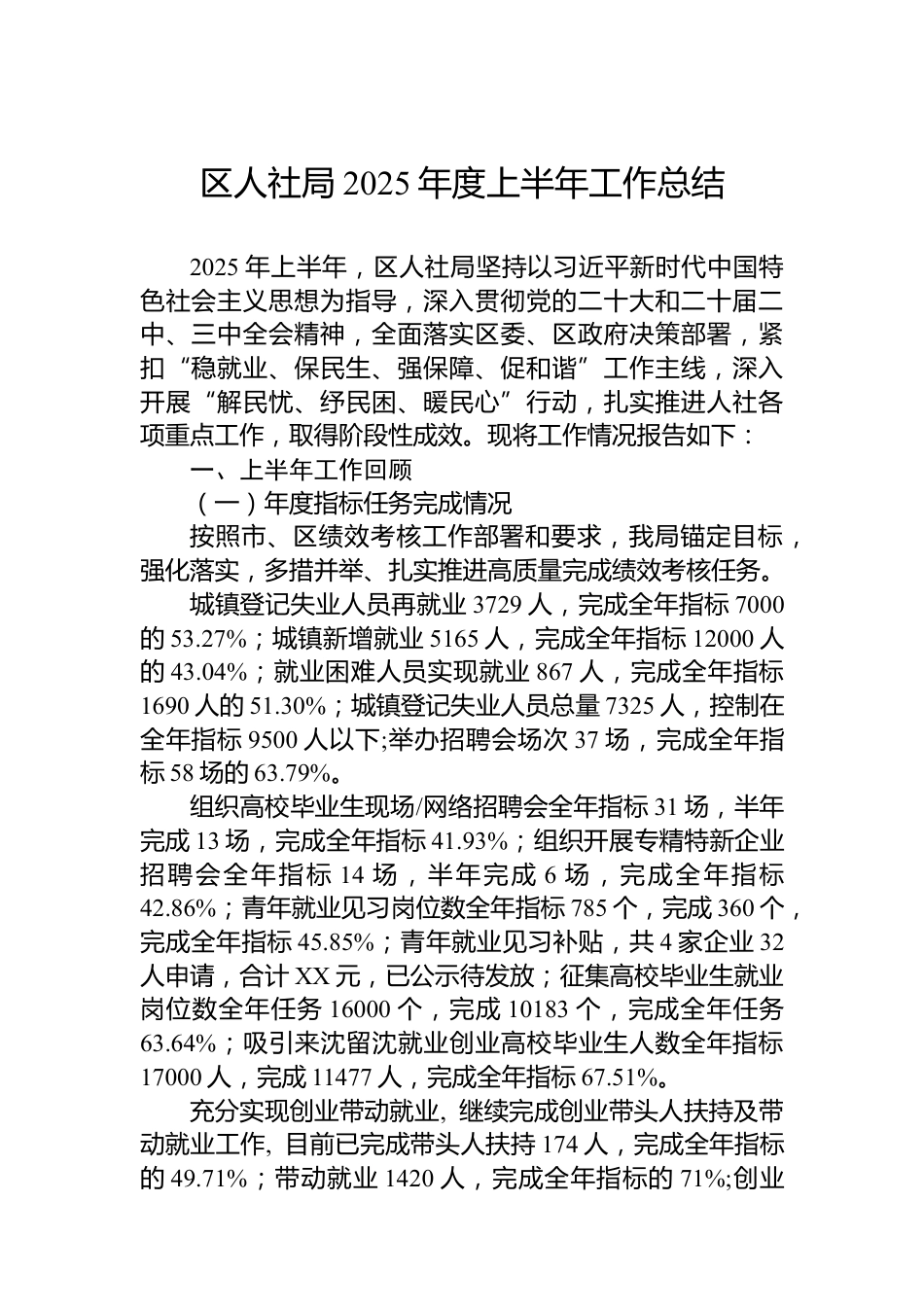 区人社局 2025 年度上半年工作总结

2025 年上半年，区人社局坚持以习近平新时代中国特色社会主义思想为指导，深入贯彻党的二十大和二十届二中、三中全会精神，全面落实区委、区政府决策部署，紧扣“稳就业、保民生、强保障、促和谐”工作主线，深入开展“解民忧、纾民困、暖民心”行动，扎实推进人社各项重点工作，取得阶段性成效。现将工作情况报告如下：

一、上半年工作回顾

（一）年度指标任务完成情况

按照市、区绩效考核工作部署和要求，我局锚定目标，强化落实，多措并举、扎实推进高质量完成绩效考核任务。

城镇登记失业人员再就业 3729 人，完成全年指标 7000 的 53.27%；城镇新增就业 5165 人，完成全年指标 12000 人的 43.04%；就业困难人员实现就业 867 人，完成全年指标 1690 人的 51.30%；城镇登记失业人员总量 7325 人，控制在全年指标 9500 人以下;举办招聘会场次 37 场，完成全年指标 58 场的 63.79%。

组织高校毕业生现场/网络招聘会全年指标 31 场，半年完成 13 场，完成全年指标 41.93%；组织开展专精特新企业招聘会全年指标 14 场，半年完成 6 场，完成全年指标 42.86%；青年就业见习岗位数全年指标 785 个，完成 360 个，完成全年指标 45.85%；青年就业见习补贴，共 4 家企业 32 人申请，合计 XX 元，已公示待发放；征集高校毕业生就业岗位数全年任务 16000 个，完成 10183 个，完成全年任务 63.64%；吸引来沈留沈就业创业高校毕业生人数全年指标 17000 人，完成 11477 人，完成全年指标 67.51%。

充分实现创业带动就业, 继续完成创业带头人扶持及带动就业工作, 目前已完成带头人扶持 174 人，完成全年指标的 49.71%；带动就业 1420 人，完成全年指标的 71%;创业